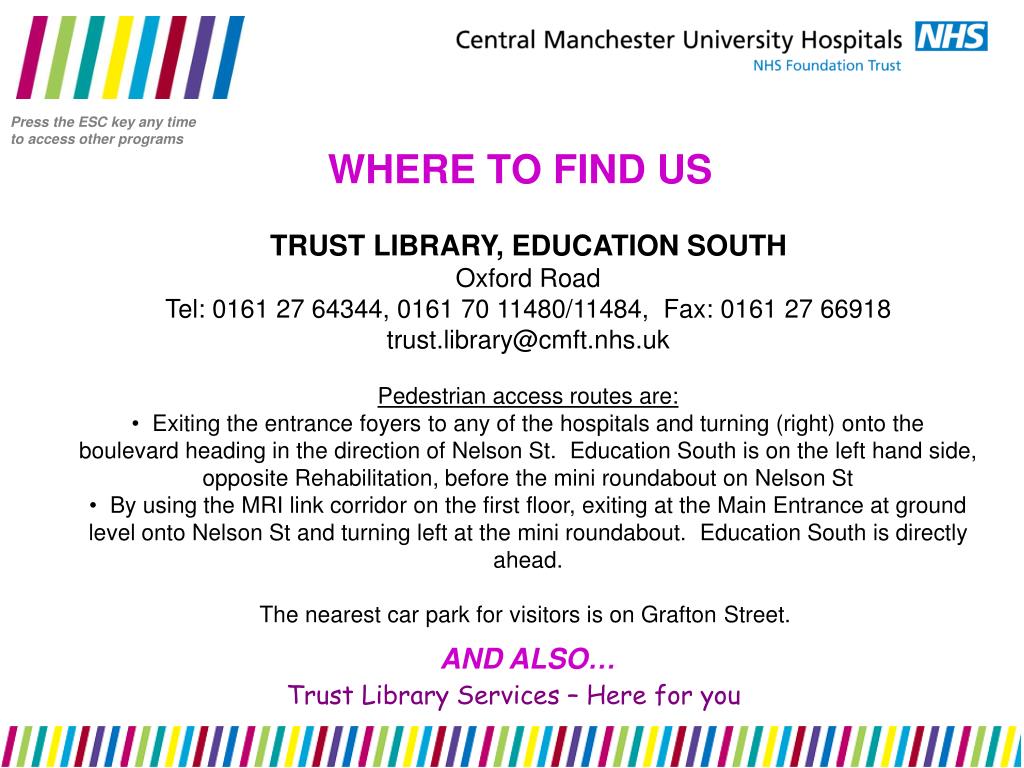 Central Manchester University Hospitals NHS
NHS Foundation Trust

Press the ESC key any time to access other programs

WHERE TO FIND US

TRUST LIBRARY, EDUCATION SOUTH
Oxford Road
Tel: 0161 27 64344, 0161 70 11480/11484, Fax: 0161 27 66918
trust.library@cmft.nhs.uk

Pedestrian access routes are:
• Exiting the entrance foyers to any of the hospitals and turning (right) onto the boulevard heading in the direction of Nelson St. Education South is on the left hand side, opposite Rehabilitation, before the mini roundabout on Nelson St
• By using the MRI link corridor on the first floor, exiting at the Main Entrance at ground level onto Nelson St and turning left at the mini roundabout. Education South is directly ahead.

The nearest car park for visitors is on Grafton Street.

AND ALSO…
Trust Library Services – Here for you